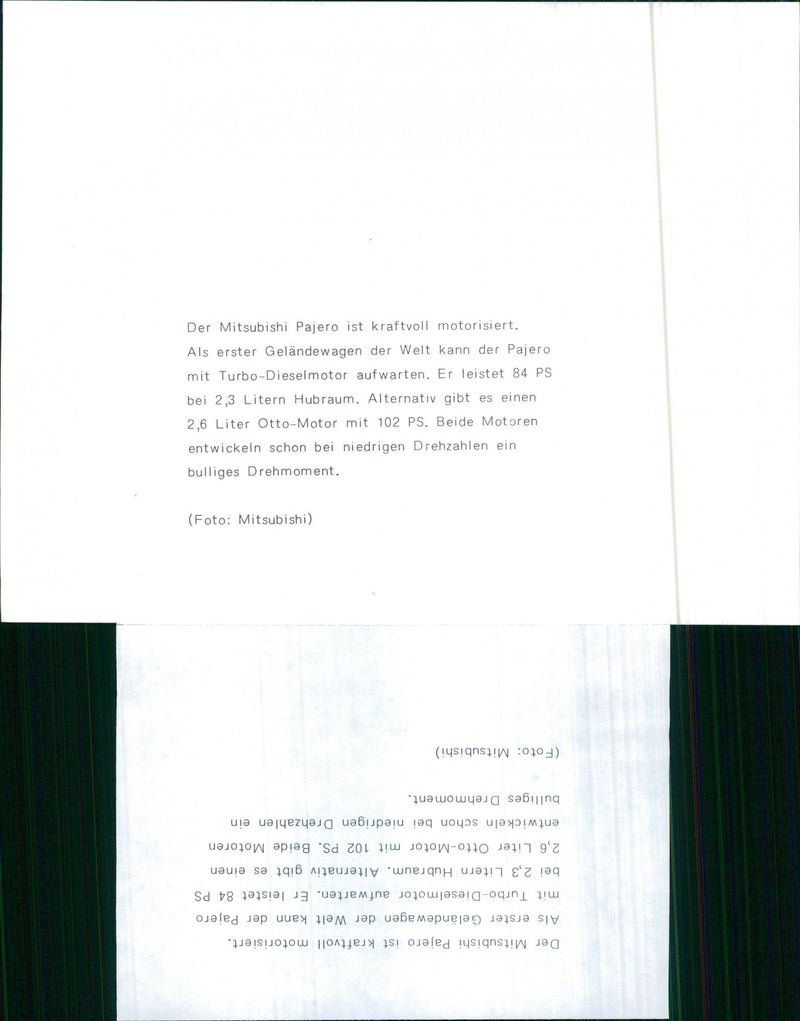 Der Mitsubishi Pajero ist kraftvoll motorisiert. Als erster Geländewagen der Welt kann der Pajero mit Turbo-Dieselmotor aufwarten. Er leistet 84 PS bei 2,3 Litern Hubraum. Alternativ gibt es einen 2,6 Liter Otto-Motor mit 102 PS. Beide Motoren entwickeln schon bei niedrigen Drehzahlen ein bulliges Drehmoment.

(Foto: Mitsubishi)

Der Mitsubishi Pajero ist kraftvoll motorisiert. Als erster Geländewagen der Welt kann der Pajero mit Turbo-Dieselmotor aufwarten. Er leistet 84 PS bei 2,3 Litern Hubraum. Alternativ gibt es einen 2,6 Liter Otto-Motor mit 102 PS. Beide Motoren entwickeln schon bei niedrigen Drehzahlen ein bulliges Drehmoment.

(Foto: Mitsubishi)